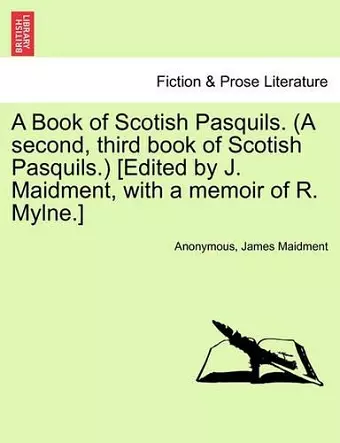 BRITISH LIBRARY

Fiction & Prose Literature

A Book of Scotish Pasquils. (A second, third book of Scotish Pasquils.) [Edited by J. Maidment, with a memoir of R. Mylne.]

Anonymous, James Maidment